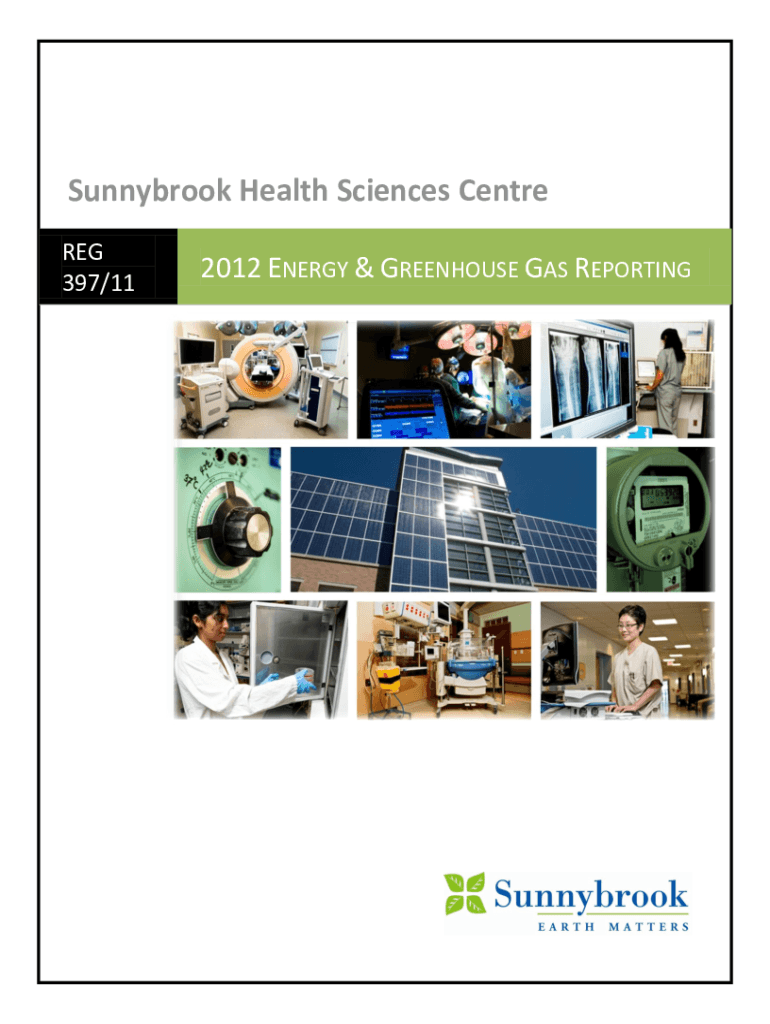 Sunnybrook Health Sciences Centre

REG 397/11

2012 ENERGY & GREENHOUSE GAS REPORTING

Sunnybrook
EARTH MATTERS